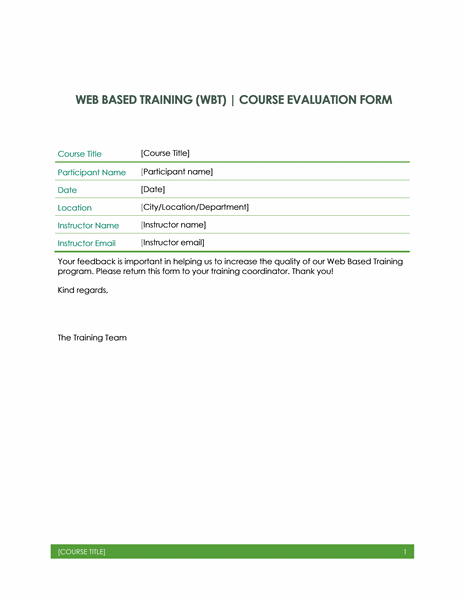 WEB BASED TRAINING (WBT) | COURSE EVALUATION FORM

| Course Title | [Course Title] |
|---|---|
| Participant Name | [Participant name] |
| Date | [Date] |
| Location | [City/Location/Department] |
| Instructor Name | [Instructor name] |
| Instructor Email | [Instructor email] |

Your feedback is important in helping us to increase the quality of our Web Based Training program. Please return this form to your training coordinator. Thank you!

Kind regards,

The Training Team

[COURSE TITLE] 1